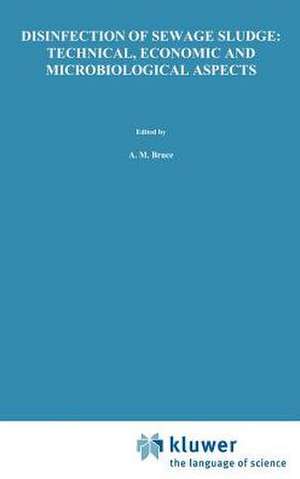 DISINFECTION OF SEWAGE SLUDGE: TECHNICAL, ECONOMIC AND MICROBIOLOGICAL ASPECTS

Edited by

A. M. Bruce

kluwer
the language of science